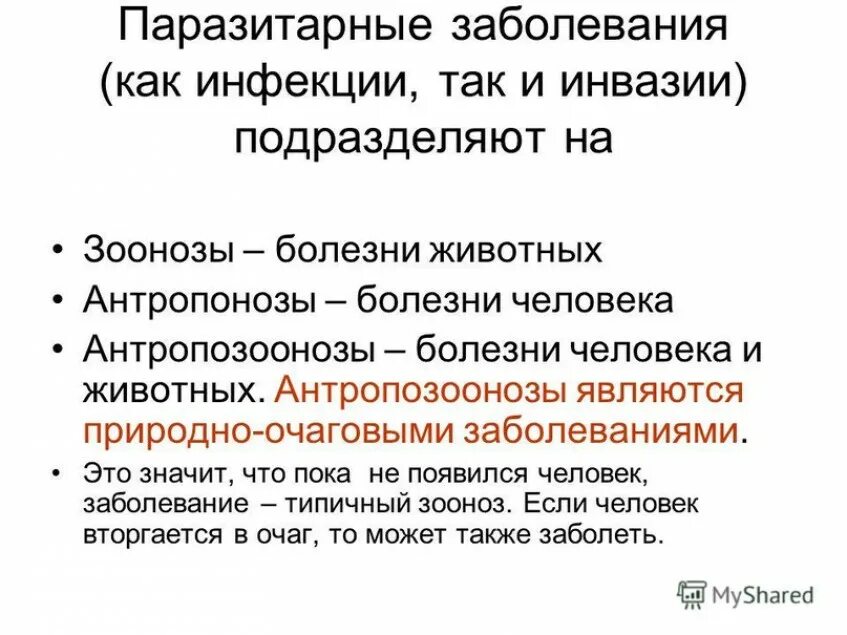 Паразитарные заболевания (как инфекции, так и инвазии) подразделяют на

• Зоонозы – болезни животных
• Антропонозы – болезни человека
• Антропозоонозы – болезни человека и животных. Антропозоонозы являются природно-очаговыми заболеваниями.
• Это значит, что пока не появился человек, заболевание – типичный зооноз. Если человек вторгается в очаг, то может также заболеть.

MyShared